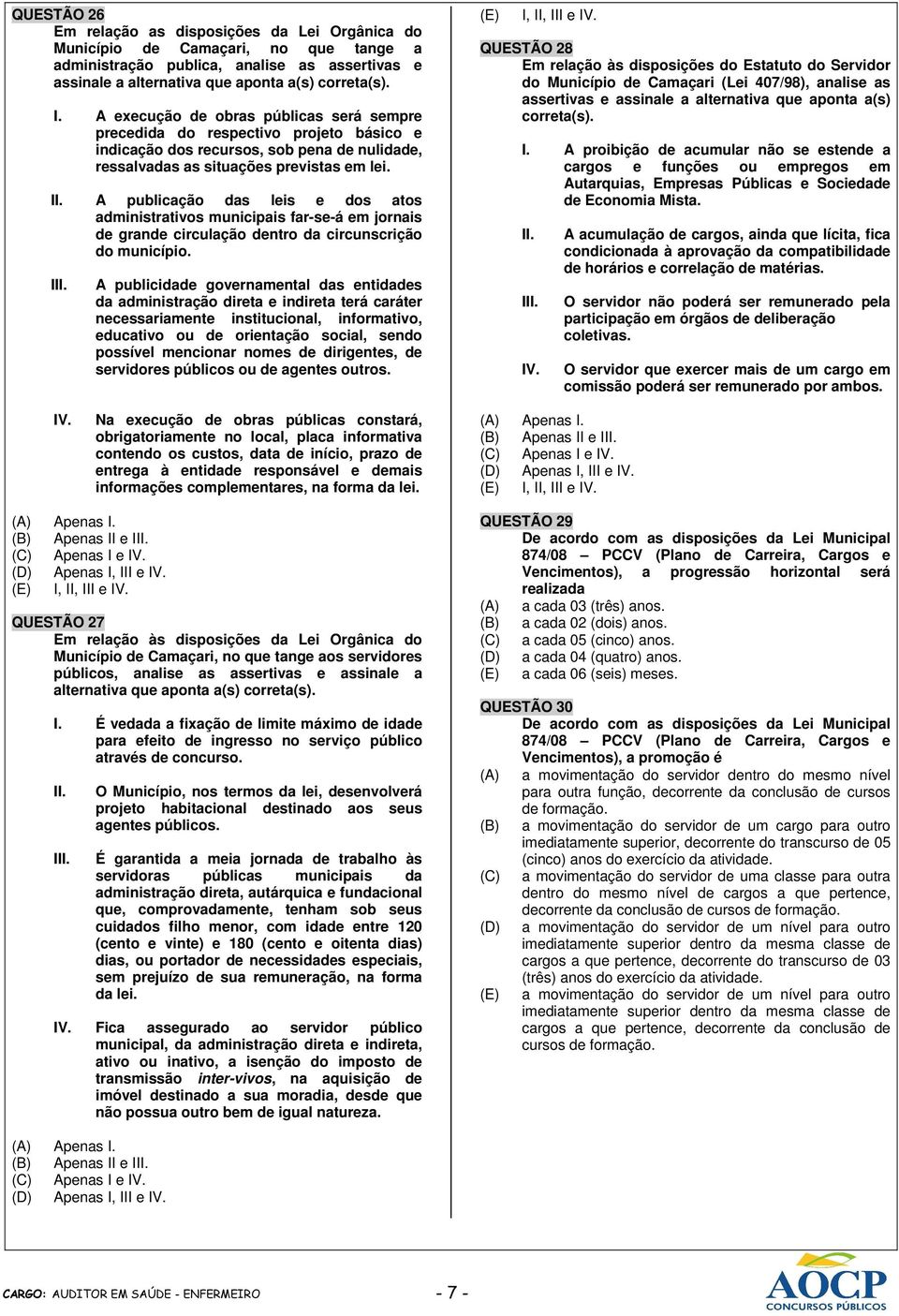 QUESTÃO 26
Em relação as disposições da Lei Orgânica do Município de Camaçari, no que tange a administração publica, analise as assertivas e assinale a alternativa que aponta a(s) correta(s).

I. A execução de obras públicas será sempre precedida do respectivo projeto básico e indicação dos recursos, sob pena de nulidade, ressalvadas as situações previstas em lei.

II. A publicação das leis e dos atos administrativos municipais far-se-á em jornais de grande circulação dentro da circunscrição do município.

III. A publicidade governamental das entidades da administração direta e indireta terá caráter necessariamente institucional, informativo, educativo ou de orientação social, sendo possível mencionar nomes de dirigentes, de servidores públicos ou de agentes outros.

IV. Na execução de obras públicas constará, obrigatoriamente no local, placa informativa contendo os custos, data de início, prazo de entrega à entidade responsável e demais informações complementares, na forma da lei.

(A) Apenas I.
(B) Apenas II e III.
(C) Apenas I e IV.
(D) Apenas I, III e IV.
(E) I, II, III e IV.

QUESTÃO 27
Em relação às disposições da Lei Orgânica do Município de Camaçari, no que tange aos servidores públicos, analise as assertivas e assinale a alternativa que aponta a(s) correta(s).

I. É vedada a fixação de limite máximo de idade para efeito de ingresso no serviço público através de concurso.

II. O Município, nos termos da lei, desenvolverá projeto habitacional destinado aos seus agentes públicos.

III. É garantida a meia jornada de trabalho às servidoras públicas municipais da administração direta, autárquica e fundacional que, comprovadamente, tenham sob seus cuidados filho menor, com idade entre 120 (cento e vinte) e 180 (cento e oitenta dias) dias, ou portador de necessidades especiais, sem prejuízo de sua remuneração, na forma da lei.

IV. Fica assegurado ao servidor público municipal, da administração direta e indireta, ativo ou inativo, a isenção do imposto de transmissão inter-vivos, na aquisição de imóvel destinado a sua moradia, desde que não possua outro bem de igual natureza.

(A) Apenas I.
(B) Apenas II e III.
(C) Apenas I e IV.
(D) Apenas I, III e IV.
(E) I, II, III e IV.

QUESTÃO 28
Em relação às disposições do Estatuto do Servidor do Município de Camaçari (Lei 407/98), analise as assertivas e assinale a alternativa que aponta a(s) correta(s).

I. A proibição de acumular não se estende a cargos e funções ou empregos em Autarquias, Empresas Públicas e Sociedade de Economia Mista.

II. A acumulação de cargos, ainda que lícita, fica condicionada à aprovação da compatibilidade de horários e correlação de matérias.

III. O servidor não poderá ser remunerado pela participação em órgãos de deliberação coletivas.

IV. O servidor que exercer mais de um cargo em comissão poderá ser remunerado por ambos.

(A) Apenas I.
(B) Apenas II e III.
(C) Apenas I e IV.
(D) Apenas I, III e IV.
(E) I, II, III e IV.

QUESTÃO 29
De acordo com as disposições da Lei Municipal 874/08 – PCCV (Plano de Carreira, Cargos e Vencimentos), a progressão horizontal será realizada
(A) a cada 03 (três) anos.
(B) a cada 02 (dois) anos.
(C) a cada 05 (cinco) anos.
(D) a cada 04 (quatro) anos.
(E) a cada 06 (seis) meses.

QUESTÃO 30
De acordo com as disposições da Lei Municipal 874/08 – PCCV (Plano de Carreira, Cargos e Vencimentos), a promoção é
(A) a movimentação do servidor dentro do mesmo nível para outra função, decorrente da conclusão de cursos de formação.
(B) a movimentação do servidor de um cargo para outro imediatamente superior, decorrente do transcurso de 05 (cinco) anos do exercício da atividade.
(C) a movimentação do servidor de uma classe para outra dentro do mesmo nível de cargos a que pertence, decorrente da conclusão de cursos de formação.
(D) a movimentação do servidor de um nível para outro imediatamente superior dentro da mesma classe de cargos a que pertence, decorrente do transcurso de 03 (três) anos do exercício da atividade.
(E) a movimentação do servidor de um nível para outro imediatamente superior dentro da mesma classe de cargos a que pertence, decorrente da conclusão de cursos de formação.

CARGO: AUDITOR EM SAÚDE - ENFERMEIRO
- 7 -
AOCP
CONCURSOS PÚBLICOS